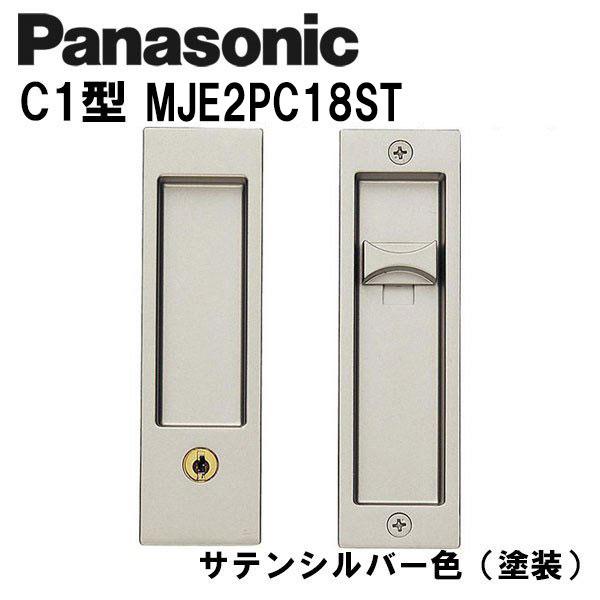 Panasonic
C1型 MJE2PC18ST

サテンシルバー色（塗装）